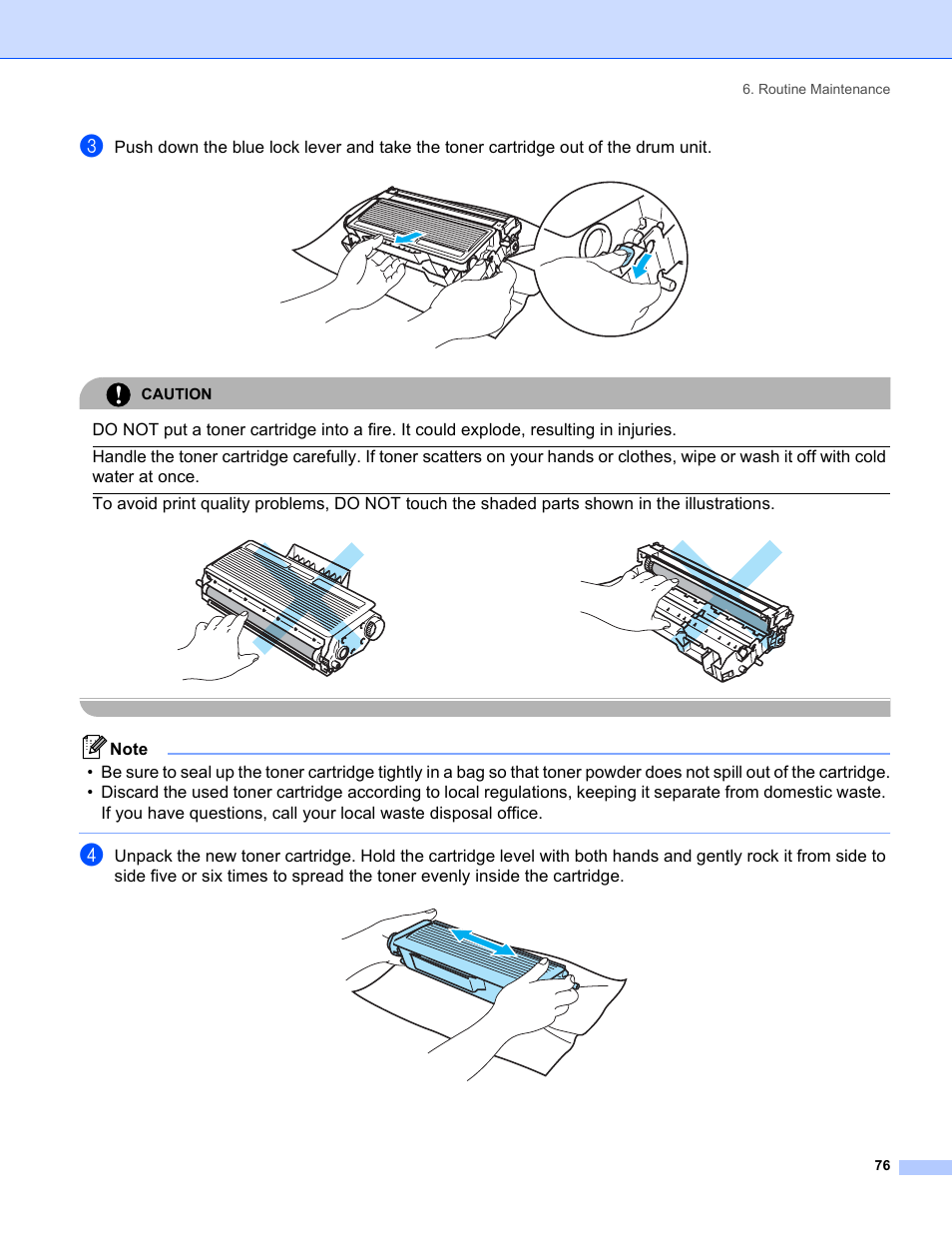 6. Routine Maintenance

3 Push down the blue lock lever and take the toner cartridge out of the drum unit.

CAUTION

DO NOT put a toner cartridge into a fire. It could explode, resulting in injuries.

Handle the toner cartridge carefully. If toner scatters on your hands or clothes, wipe or wash it off with cold water at once.

To avoid print quality problems, DO NOT touch the shaded parts shown in the illustrations.

Note

• Be sure to seal up the toner cartridge tightly in a bag so that toner powder does not spill out of the cartridge.
• Discard the used toner cartridge according to local regulations, keeping it separate from domestic waste. If you have questions, call your local waste disposal office.

4 Unpack the new toner cartridge. Hold the cartridge level with both hands and gently rock it from side to side five or six times to spread the toner evenly inside the cartridge.

76